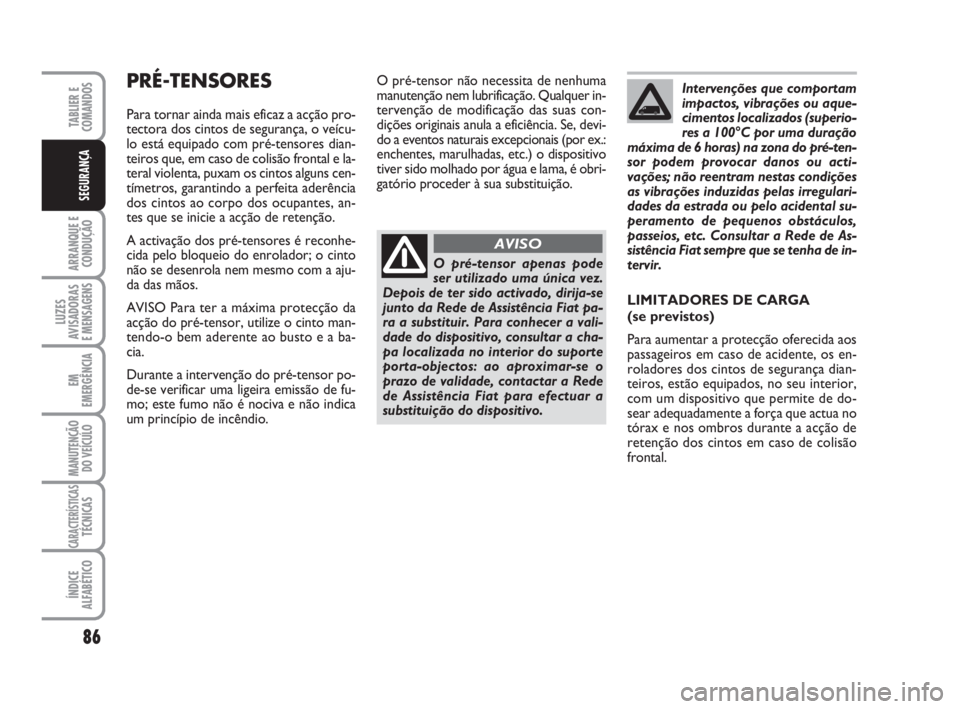 TABLIER E COMANDOS

SEGURANÇA

ARRANQUE E CONDUÇÃO

LUZES AVISADORAS E MENSAGENS

EM EMERGÊNCIA

MANUTENÇÃO DO VEÍCULO

CARACTERÍSTICAS TÉCNICAS

ÍNDICE ALFABÉTICO

86

PRÉ-TENSORES

Para tornar ainda mais eficaz a acção protectora dos cintos de segurança, o veículo está equipado com pré-tensores dianteiros que, em caso de colisão frontal e lateral violenta, puxam os cintos alguns centímetros, garantindo a perfeita aderência dos cintos ao corpo dos ocupantes, antes que se inicie a acção de retenção.

A activação dos pré-tensores é reconhecida pelo bloqueio do enrolador; o cinto não se desenrola nem mesmo com a ajuda das mãos.

AVISO Para ter a máxima protecção da acção do pré-tensor, utilize o cinto mantendo-o bem aderente ao busto e a bacia.

Durante a intervenção do pré-tensor pode-se verificar uma ligeira emissão de fumo; este fumo não é nociva e não indica um princípio de incêndio.

O pré-tensor não necessita de nenhuma manutenção nem lubrificação. Qualquer intervenção de modificação das suas condições originais anula a eficiência. Se, devido a eventos naturais excepcionais (por ex.: enchentes, marulhadas, etc.) o dispositivo tiver sido molhado por água e lama, é obrigatório proceder à sua substituição.

AVISO

O pré-tensor apenas pode ser utilizado uma única vez. Depois de ter sido activado, dirija-se junto da Rede de Assistência Fiat para a substituir. Para conhecer a validade do dispositivo, consultar a chapa localizada no interior do suporte porta-objectos: ao aproximar-se o prazo de validade, contactar a Rede de Assistência Fiat para efectuar a substituição do dispositivo.

Intervenções que comportam impactos, vibrações ou aquecimentos localizados (superiores a 100°C por uma duração máxima de 6 horas) na zona do pré-tensor podem provocar danos ou activações; não reentram nestas condições as vibrações induzidas pelas irregularidades da estrada ou pelo acidental superamento de pequenos obstáculos, passeios, etc. Consultar a Rede de Assistência Fiat sempre que se tenha de intervir.

LIMITADORES DE CARGA (se previstos)

Para aumentar a protecção oferecida aos passageiros em caso de acidente, os enroladores dos cintos de segurança dianteiros, estão equipados, no seu interior, com um dispositivo que permite de dosear adequadamente a força que actua no tórax e nos ombros durante a acção de retenção dos cintos em caso de colisão frontal.

carmanualsonline.info